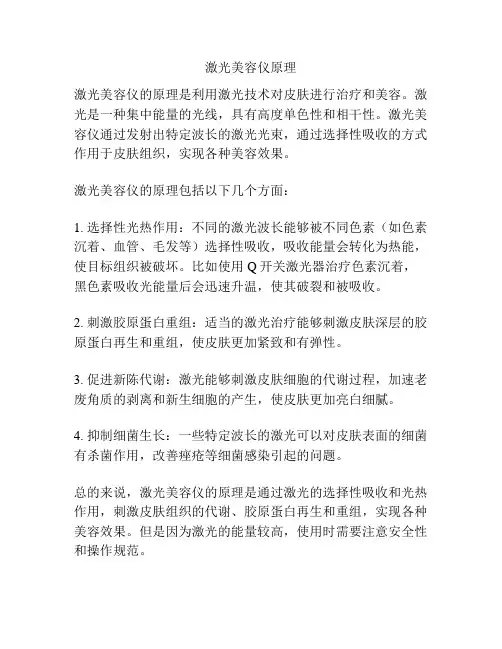 激光美容仪原理

激光美容仪的原理是利用激光技术对皮肤进行治疗和美容。激光是一种集中能量的光线，具有高度单色性和相干性。激光美容仪通过发射出特定波长的激光光束，通过选择性吸收的方式作用于皮肤组织，实现各种美容效果。

激光美容仪的原理包括以下几个方面：

1. 选择性光热作用：不同的激光波长能够被不同色素（如色素沉着、血管、毛发等）选择性吸收，吸收能量会转化为热能，使目标组织被破坏。比如使用 Q 开关激光器治疗色素沉着，黑色素吸收光能量后会迅速升温，使其破裂和被吸收。

2. 刺激胶原蛋白重组：适当的激光治疗能够刺激皮肤深层的胶原蛋白再生和重组，使皮肤更加紧致和有弹性。

3. 促进新陈代谢：激光能够刺激皮肤细胞的代谢过程，加速老废角质的剥离和新生细胞的产生，使皮肤更加亮白细腻。

4. 抑制细菌生长：一些特定波长的激光可以对皮肤表面的细菌有杀菌作用，改善痤疮等细菌感染引起的问题。

总的来说，激光美容仪的原理是通过激光的选择性吸收和光热作用，刺激皮肤组织的代谢、胶原蛋白再生和重组，实现各种美容效果。但是因为激光的能量较高，使用时需要注意安全性和操作规范。